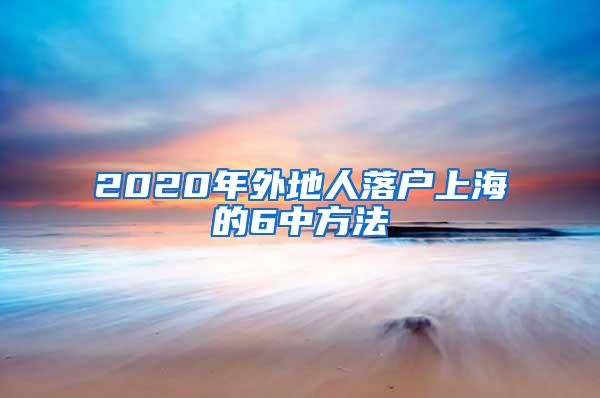 2020年外地人落户上海的6中方法